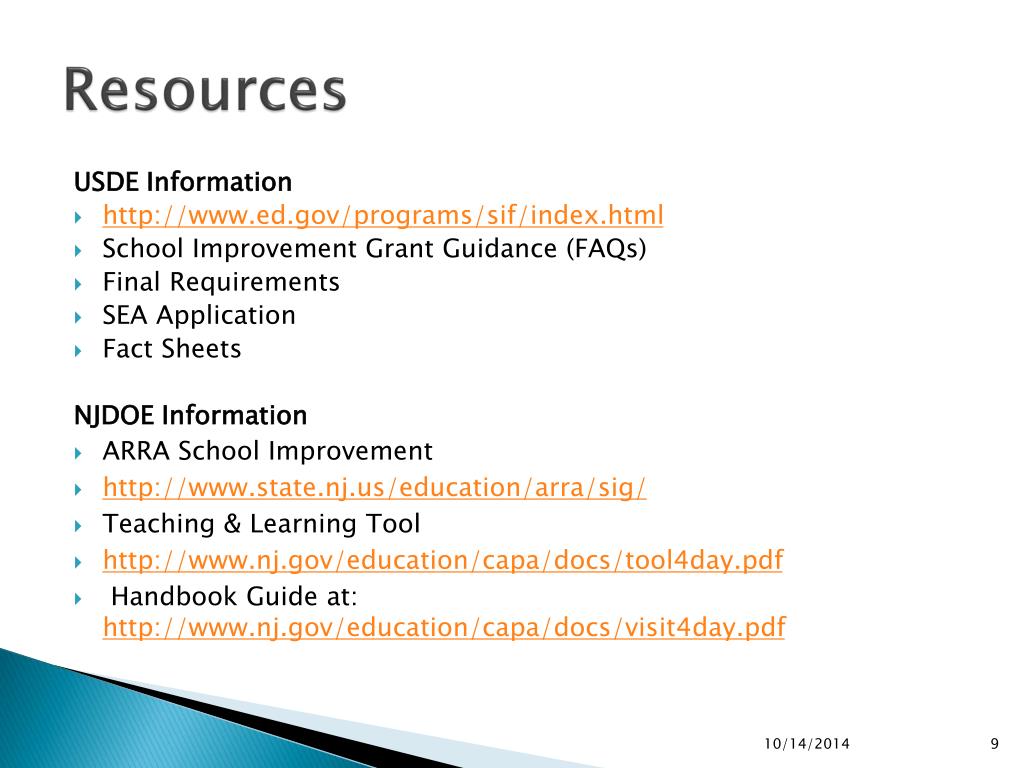 Resources

USDE Information
http://www.ed.gov/programs/sif/index.html
School Improvement Grant Guidance (FAQs)
Final Requirements
SEA Application
Fact Sheets

NJDOE Information
ARRA School Improvement
http://www.state.nj.us/education/arra/sig/
Teaching & Learning Tool
http://www.nj.gov/education/capa/docs/tool4day.pdf
Handbook Guide at: http://www.nj.gov/education/capa/docs/visit4day.pdf

10/14/2014
9